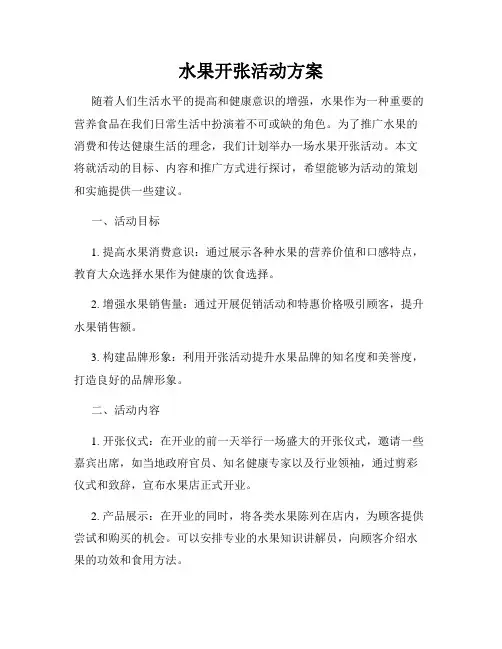 水果开张活动方案

随着人们生活水平的提高和健康意识的增强，水果作为一种重要的营养食品在我们日常生活中扮演着不可或缺的角色。为了推广水果的消费和传达健康生活的理念，我们计划举办一场水果开张活动。本文将就活动的目标、内容和推广方式进行探讨，希望能够为活动的策划和实施提供一些建议。

一、活动目标

1. 提高水果消费意识：通过展示各种水果的营养价值和口感特点，教育大众选择水果作为健康的饮食选择。

2. 增强水果销售量：通过开展促销活动和特惠价格吸引顾客，提升水果销售额。

3. 构建品牌形象：利用开张活动提升水果品牌的知名度和美誉度，打造良好的品牌形象。

二、活动内容

1. 开张仪式：在开业的前一天举行一场盛大的开张仪式，邀请一些嘉宾出席，如当地政府官员、知名健康专家以及行业领袖，通过剪彩仪式和致辞，宣布水果店正式开业。

2. 产品展示：在开业的同时，将各类水果陈列在店内，为顾客提供尝试和购买的机会。可以安排专业的水果知识讲解员，向顾客介绍水果的功效和食用方法。